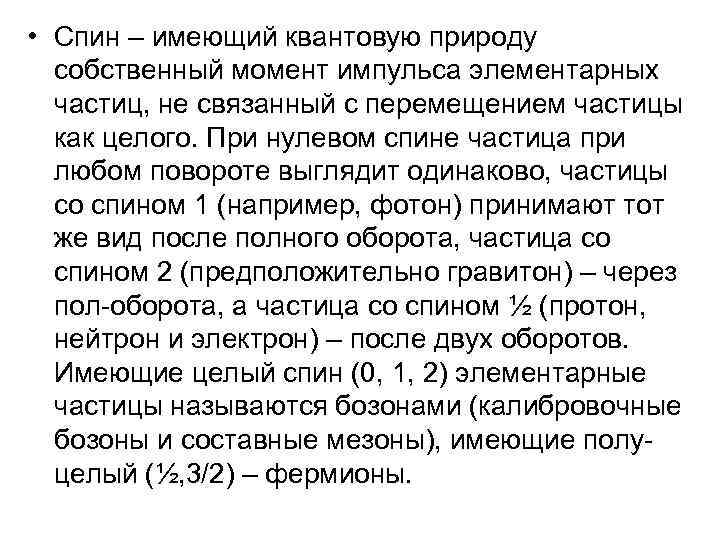 • Спин – имеющий квантовую природу собственный момент импульса элементарных частиц, не связанный с перемещением частицы как целого. При нулевом спине частица при любом повороте выглядит одинаково, частицы со спином 1 (например, фотон) принимают тот же вид после полного оборота, частица со спином 2 (предположительно гравитон) – через пол-оборота, а частица со спином ½ (протон, нейтрон и электрон) – после двух оборотов. Имеющие целый спин (0, 1, 2) элементарные частицы называются бозонами (калибровочные бозоны и составные мезоны), имеющие полуцелый (½,3/2) – фермионы.